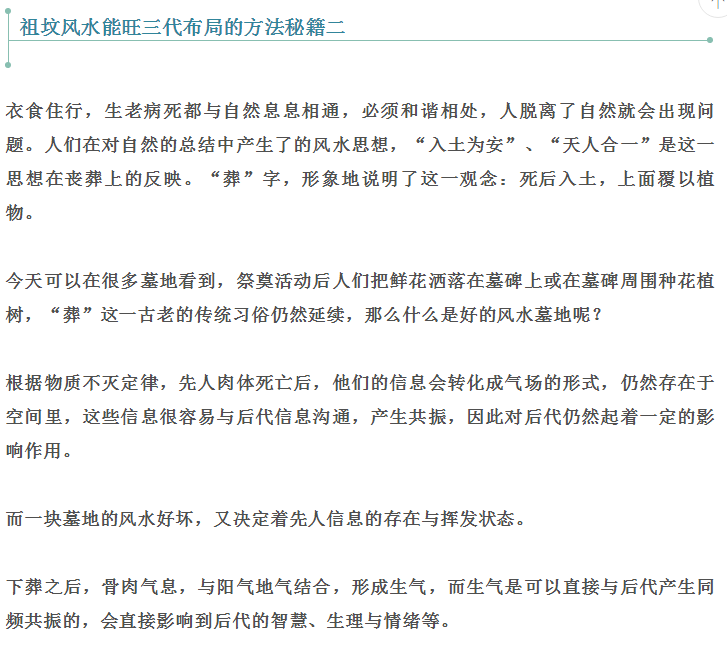 祖坟风水能旺三代布局的方法秘籍二

衣食住行，生老病死都与自然息息相通，必须和谐相处，人脱离了自然就会出现问题。人们在对自然的总结中产生了的风水思想，“入土为安”、“天人合一”是这一思想在丧葬上的反映。“葬”字，形象地说明了这一观念：死后入土，上面覆以植物。

今天可以在很多墓地看到，祭奠活动后人们把鲜花洒落在墓碑上或在墓碑周围种花植树，“葬”这一古老的传统习俗仍然延续，那么什么是好的风水墓地呢？

根据物质不灭定律，先人肉体死亡后，他们的信息会转化成气场的形式，仍然存在于空间里，这些信息很容易与后代信息沟通，产生共振，因此对后代仍然起着一定的影响作用。

而一块墓地的风水好坏，又决定着先人信息的存在与挥发状态。

下葬之后，骨肉气息，与阳气地气结合，形成生气，而生气是可以直接与后代产生同频共振的，会直接影响到后代的智慧、生理与情绪等。